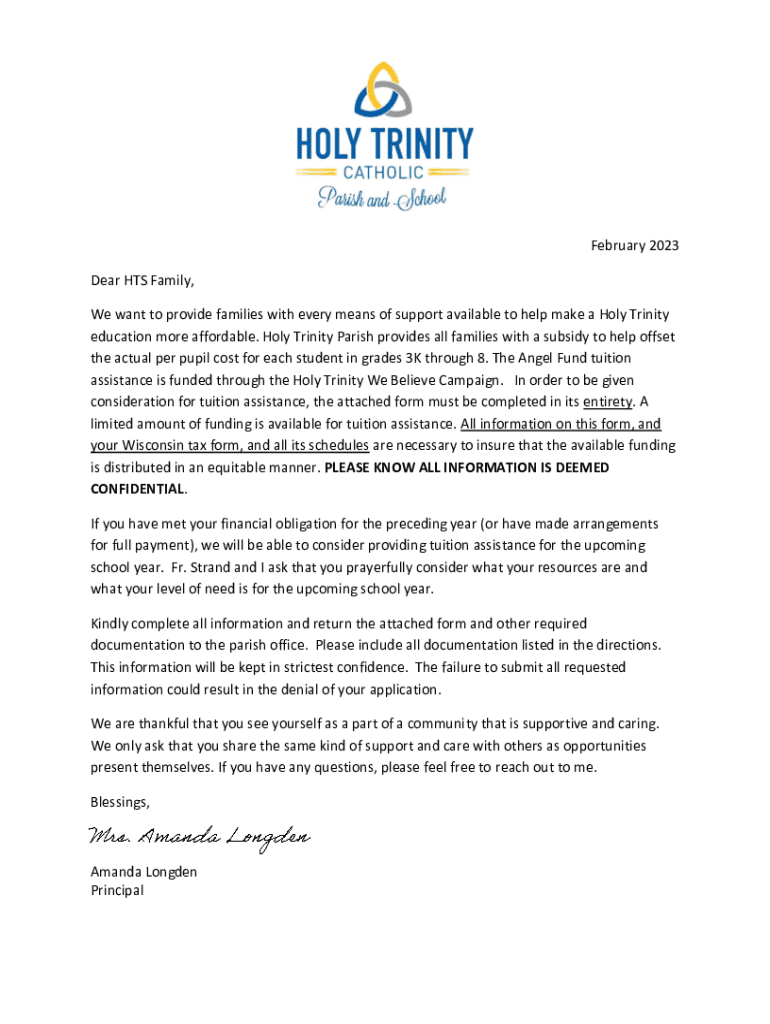 HOLY TRINITY
CATHOLIC
Parish and School

February 2023

Dear HTS Family,

We want to provide families with every means of support available to help make a Holy Trinity education more affordable. Holy Trinity Parish provides all families with a subsidy to help offset the actual per pupil cost for each student in grades 3K through 8. The Angel Fund tuition assistance is funded through the Holy Trinity We Believe Campaign. In order to be given consideration for tuition assistance, the attached form must be completed in its entirety. A limited amount of funding is available for tuition assistance. All information on this form, and your Wisconsin tax form, and all its schedules are necessary to insure that the available funding is distributed in an equitable manner. PLEASE KNOW ALL INFORMATION IS DEEMED CONFIDENTIAL.

If you have met your financial obligation for the preceding year (or have made arrangements for full payment), we will be able to consider providing tuition assistance for the upcoming school year. Fr. Strand and I ask that you prayerfully consider what your resources are and what your level of need is for the upcoming school year.

Kindly complete all information and return the attached form and other required documentation to the parish office. Please include all documentation listed in the directions. This information will be kept in strictest confidence. The failure to submit all requested information could result in the denial of your application.

We are thankful that you see yourself as a part of a community that is supportive and caring. We only ask that you share the same kind of support and care with others as opportunities present themselves. If you have any questions, please feel free to reach out to me.

Blessings,

Mrs. Amanda Longden

Amanda Longden
Principal